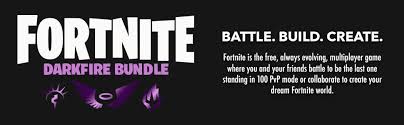 FORTNITE
DARKFIRE BUNDLE

BATTLE. BUILD. CREATE.

Fortnite is the free, always evolving, multiplayer game where you and your friends battle to be the last one standing in 100 PvP mode or collaborate to create your dream Fortnite world.